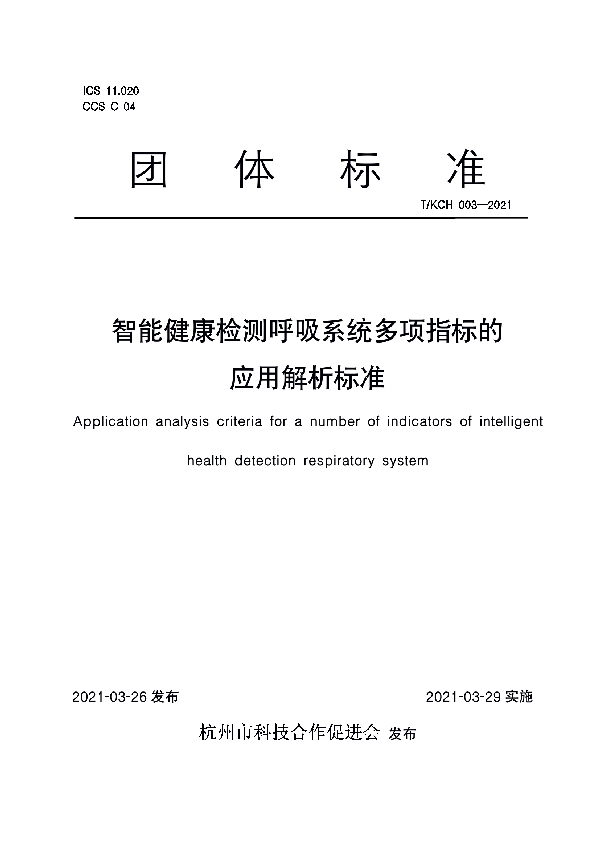 ICS 11.020
CCS C 04

团 体 标 准

T/KCH 003—2021

智能健康检测呼吸系统多项指标的应用解析标准

Application analysis criteria for a number of indicators of intelligent health detection respiratory system

2021-03-26 发布

2021-03-29 实施

杭州市科技合作促进会 发布